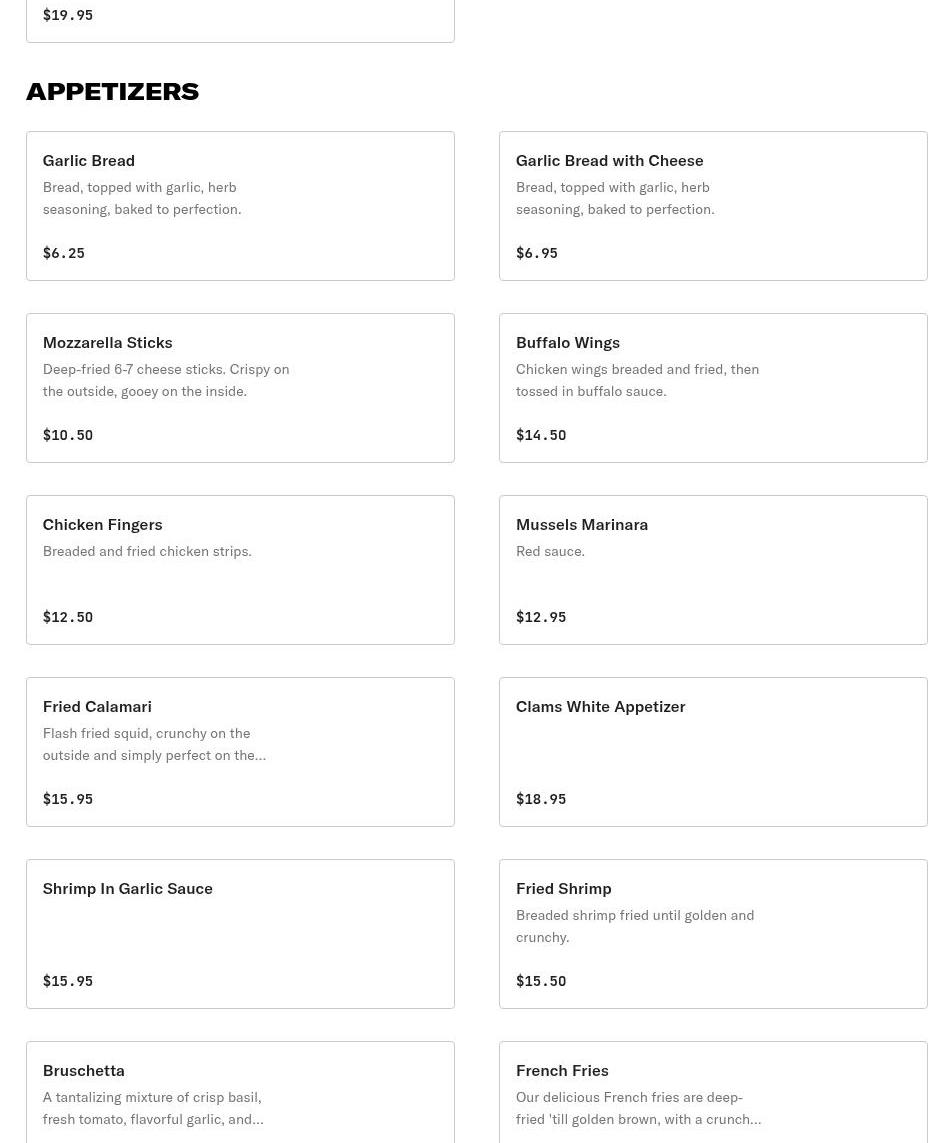 $19.95

APPETIZERS

Garlic Bread
Bread, topped with garlic, herb seasoning, baked to perfection.

$6.25

Garlic Bread with Cheese
Bread, topped with garlic, herb seasoning, baked to perfection.

$6.95

Mozzarella Sticks
Deep-fried 6-7 cheese sticks. Crispy on the outside, gooey on the inside.

$10.50

Buffalo Wings
Chicken wings breaded and fried, then tossed in buffalo sauce.

$14.50

Chicken Fingers
Breaded and fried chicken strips.

$12.50

Mussels Marinara
Red sauce.

$12.95

Fried Calamari
Flash fried squid, crunchy on the outside and simply perfect on the...

$15.95

Clams White Appetizer

$18.95

Shrimp In Garlic Sauce

$15.95

Fried Shrimp
Breaded shrimp fried until golden and crunchy.

$15.50

Bruschetta
A tantalizing mixture of crisp basil, fresh tomato, flavorful garlic, and...

French Fries
Our delicious French fries are deep-fried 'till golden brown, with a crunch...